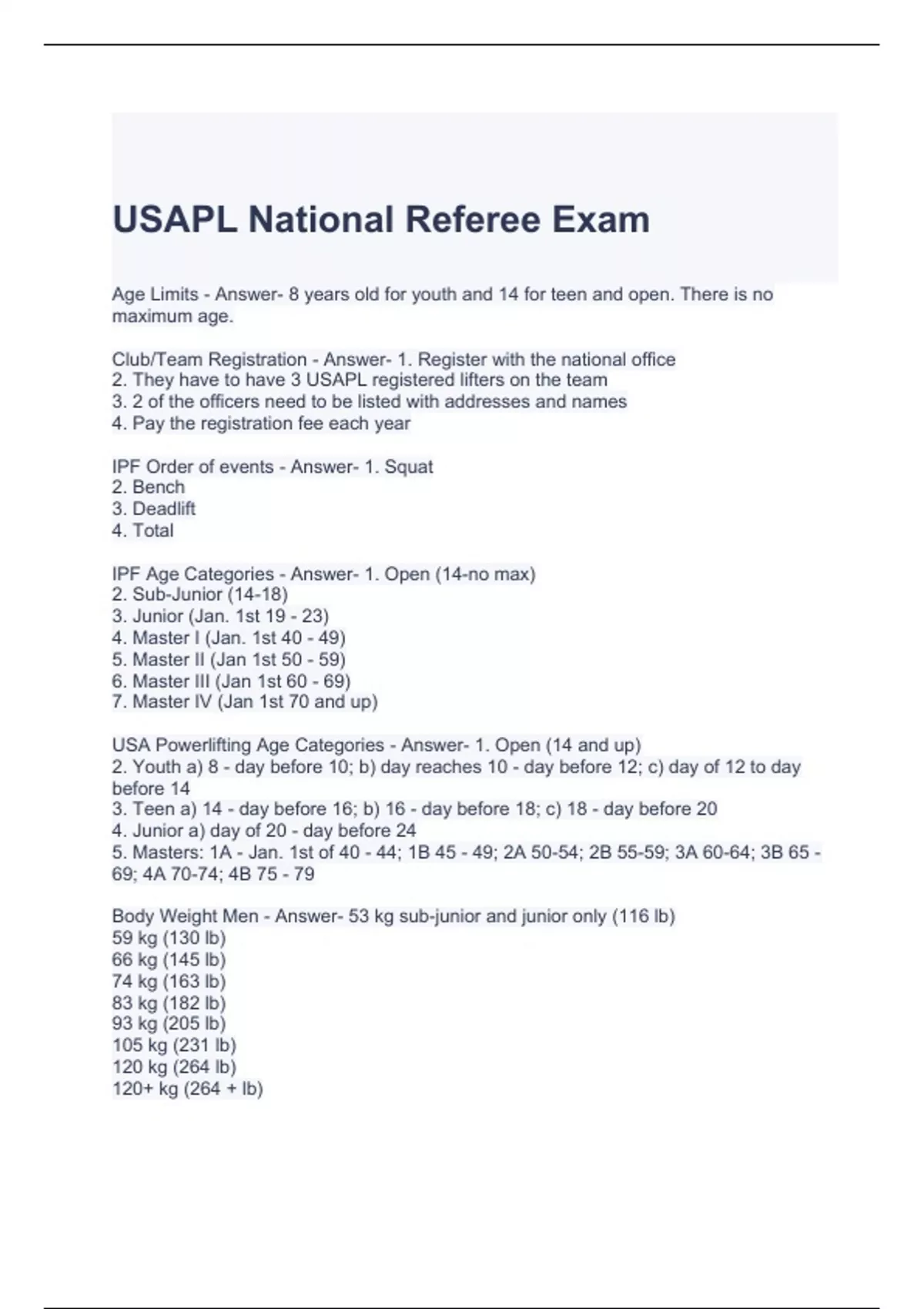 USAPL National Referee Exam

Age Limits - Answer- 8 years old for youth and 14 for teen and open. There is no maximum age.

Club/Team Registration - Answer- 1. Register with the national office
2. They have to have 3 USAPL registered lifters on the team
3. 2 of the officers need to be listed with addresses and names
4. Pay the registration fee each year

IPF Order of events - Answer- 1. Squat
2. Bench
3. Deadlift
4. Total

IPF Age Categories - Answer- 1. Open (14-no max)
2. Sub-Junior (14-18)
3. Junior (Jan. 1st 19 - 23)
4. Master I (Jan. 1st 40 - 49)
5. Master II (Jan 1st 50 - 59)
6. Master III (Jan 1st 60 - 69)
7. Master IV (Jan 1st 70 and up)

USA Powerlifting Age Categories - Answer- 1. Open (14 and up)
2. Youth a) 8 - day before 10; b) day reaches 10 - day before 12; c) day of 12 to day before 14
3. Teen a) 14 - day before 16; b) 16 - day before 18; c) 18 - day before 20
4. Junior a) day of 20 - day before 24
5. Masters: 1A - Jan. 1st of 40 - 44; 1B 45 - 49; 2A 50-54; 2B 55-59; 3A 60-64; 3B 65 - 69; 4A 70-74; 4B 75 - 79

Body Weight Men - Answer- 53 kg sub-junior and junior only (116 lb)
59 kg (130 lb)
66 kg (145 lb)
74 kg (163 lb)
83 kg (182 lb)
93 kg (205 lb)
105 kg (231 lb)
120 kg (264 lb)
120+ kg (264 + lb)